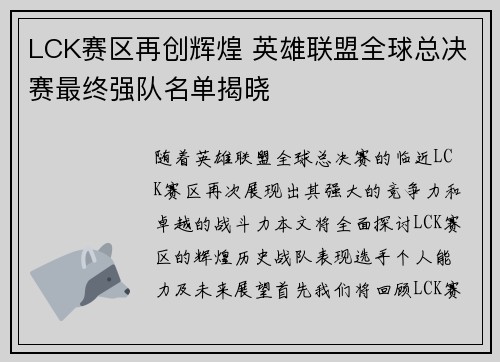 LCK赛区再创辉煌 英雄联盟全球总决赛最终强队名单揭晓

随着英雄联盟全球总决赛的临近LCK赛区再次展现出其强大的竞争力和卓越的战斗力本文将全面探讨LCK赛区的辉煌历史战队表现选手个人能力及未来展望首先我们将回顾LCK赛